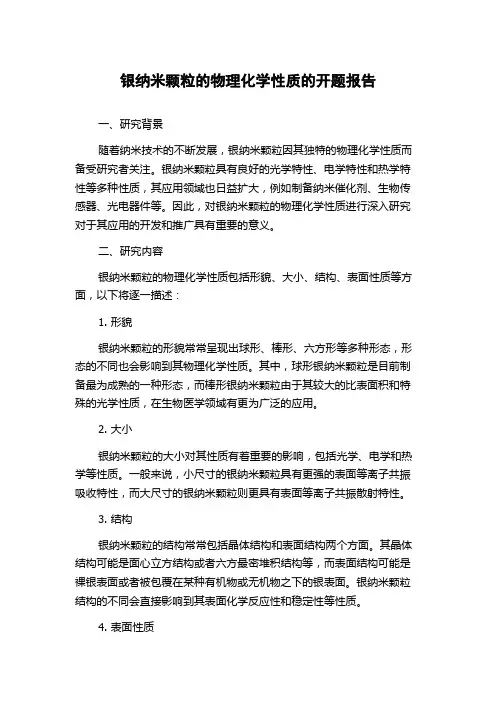 银纳米颗粒的物理化学性质的开题报告

一、研究背景

随着纳米技术的不断发展，银纳米颗粒因其独特的物理化学性质而备受研究者关注。银纳米颗粒具有良好的光学特性、电学特性和热学特性等多种性质，其应用领域也日益扩大，例如制备纳米催化剂、生物传感器、光电器件等。因此，对银纳米颗粒的物理化学性质进行深入研究对于其应用的开发和推广具有重要的意义。

二、研究内容

银纳米颗粒的物理化学性质包括形貌、大小、结构、表面性质等方面，以下将逐一描述：

1. 形貌

银纳米颗粒的形貌常常呈现出球形、棒形、六方形等多种形态，形态的不同也会影响到其物理化学性质。其中，球形银纳米颗粒是目前制备最为成熟的一种形态，而棒形银纳米颗粒由于其较大的比表面积和特殊的光学性质，在生物医学领域有更为广泛的应用。

2. 大小

银纳米颗粒的大小对其性质有着重要的影响，包括光学、电学和热学等性质。一般来说，小尺寸的银纳米颗粒具有更强的表面等离子共振吸收特性，而大尺寸的银纳米颗粒则更具有表面等离子共振散射特性。

3. 结构

银纳米颗粒的结构常常包括晶体结构和表面结构两个方面。其晶体结构可能是面心立方结构或者六方最密堆积结构等，而表面结构可能是裸银表面或者被包覆在某种有机物或无机物之下的银表面。银纳米颗粒结构的不同会直接影响到其表面化学反应性和稳定性等性质。

4. 表面性质